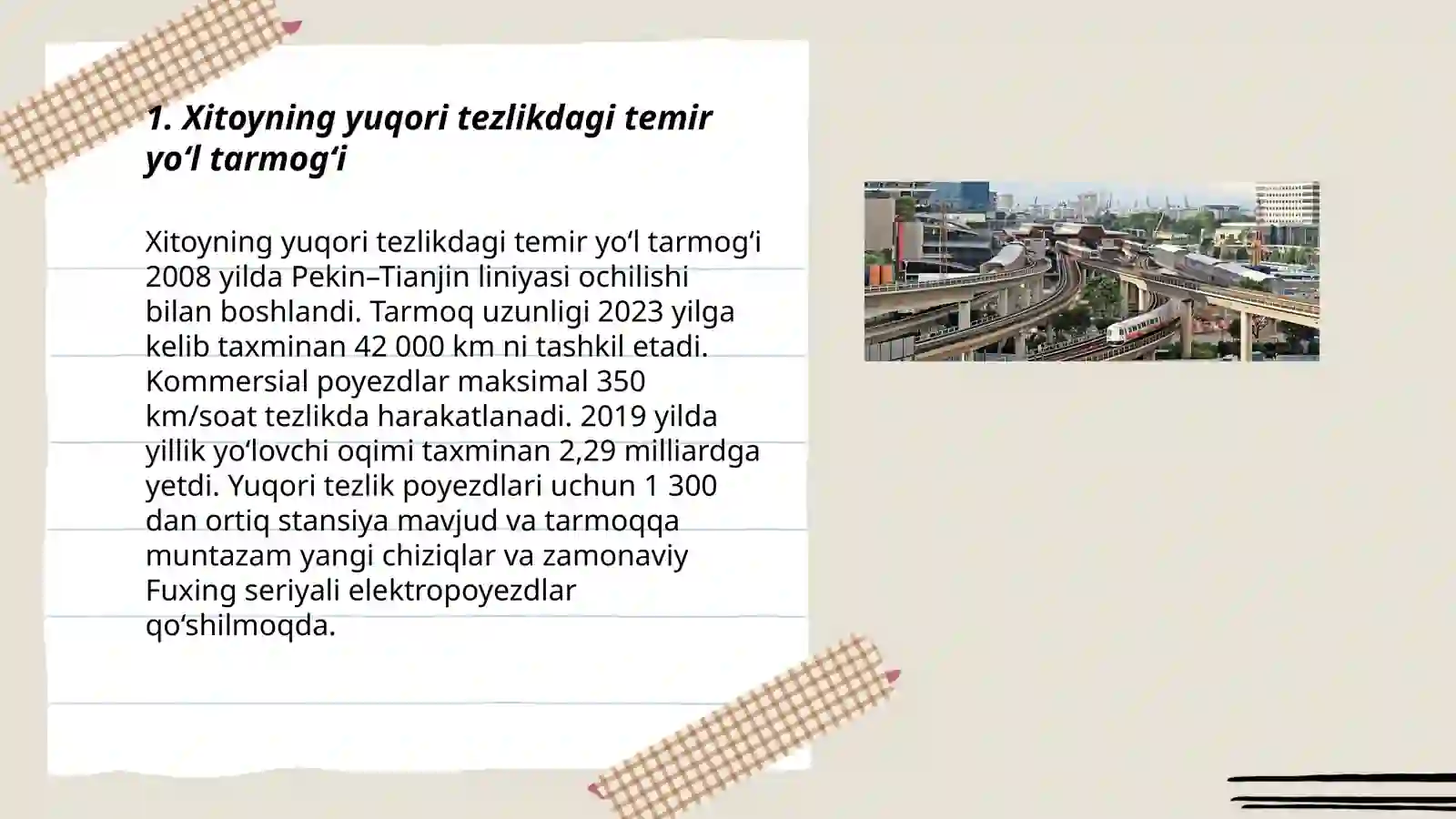 1. Xitoyning yuqori tezlikdagi temir yo‘l tarmog‘i

Xitoyning yuqori tezlikdagi temir yo‘l tarmog‘i 2008 yilda Pekin–Tianjin liniyasi ochilishi bilan boshlandi. Tarmoq uzunligi 2023 yilga kelib taxminan 42 000 km ni tashkil etadi. Kommersial poyezdlar maksimal 350 km/soat tezlikda harakatlanadi. 2019 yilda yillik yo‘lovchi oqimi taxminan 2,29 milliardga yetdi. Yuqori tezlik poyezdlari uchun 1 300 dan ortiq stansiya mavjud va tarmoqqa muntazam yangi chiziqlar va zamonaviy Fuxing seriyali elektropoyezdlar qo‘shilmoqda.